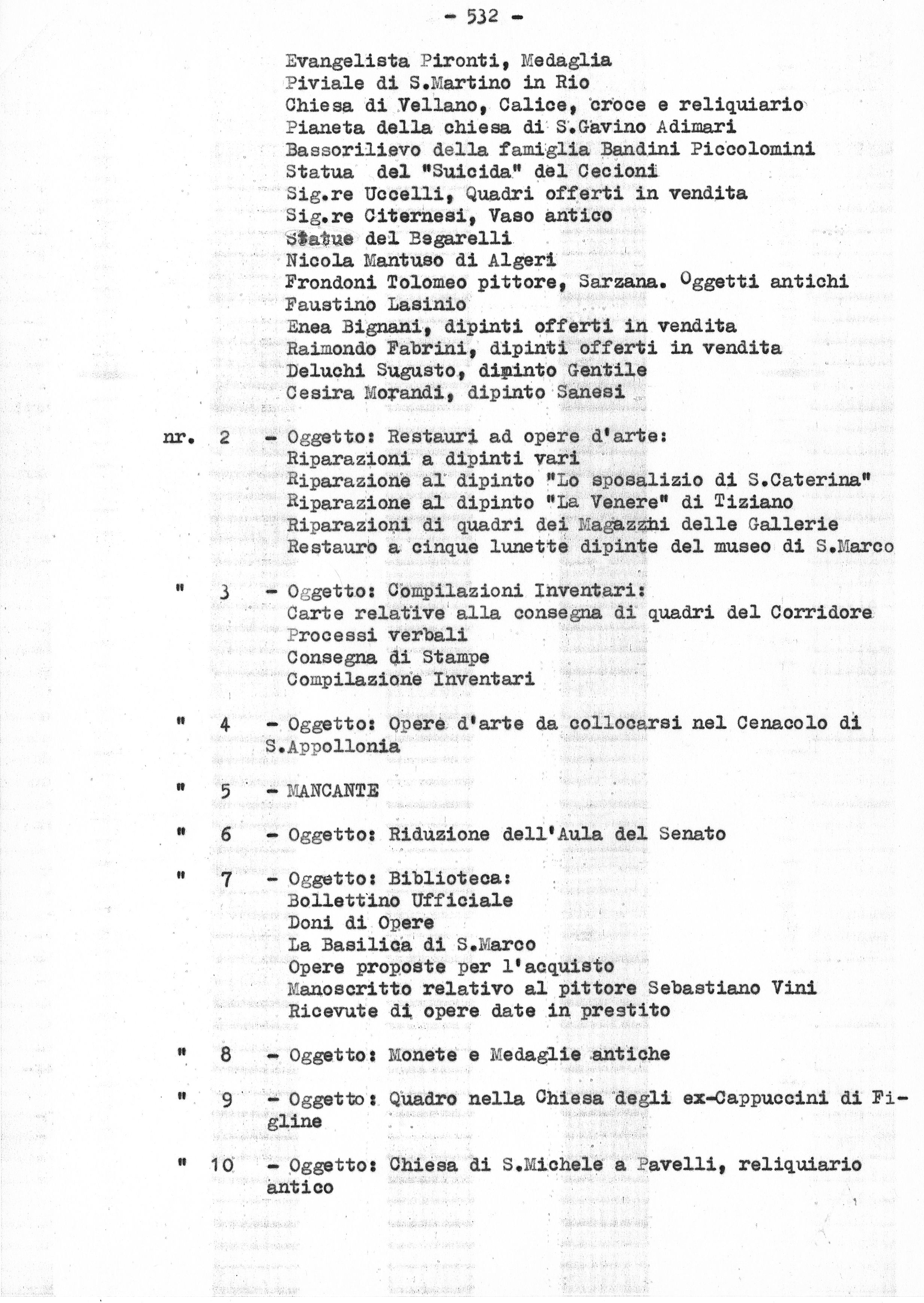 - 532 -

Evangelista Pironti, Medaglia
Piviale di S.Martino in Rio
Chiesa di Vellano, Calice, croce e reliquiario
Pianeta della chiesa di S.Gavino Adimari
Bassorilievo della famiglia Bandini Piccolomini
Statua del "Suicida" del Cecioni
Sig.re Uccelli, Quadri offerti in vendita
Sig.re Citernesi, Vaso antico
Statue del Begarelli
Nicola Mantuso di Algeri
Frondoni Tolomeo pittore, Sarzana. Oggetti antichi
Faustino Lasinio
Enea Bignani, dipinti offerti in vendita
Raimondo Fabrini, dipinti offerti in vendita
Deluchi Sugusto, dipinto Gentile
Cesira Morandi, dipinto Sanesi

nr. 2 - Oggetto: Restauri ad opere d'arte:
Riparazioni a dipinti vari
Riparazione al dipinto "Lo sposalizio di S.Caterina"
Riparazione al dipinto "La Venere" di Tiziano
Riparazioni di quadri dei Magazzni delle Gallerie
Restauro a cinque lunette dipinte del museo di S.Marco

" 3 - Oggetto: Compilazioni Inventari:
Carte relative alla consegna di quadri del Corridore
Processi verbali
Consegna di Stampe
Compilazione Inventari

" 4 - Oggetto: Opere d'arte da collocarsi nel Cenacolo di S.Appollonia

" 5 - MANCANTE

" 6 - Oggetto: Riduzione dell'Aula del Senato

" 7 - Oggetto: Biblioteca:
Bollettino Ufficiale
Doni di Opere
La Basilica di S.Marco
Opere proposte per l'acquisto
Manoscritto relativo al pittore Sebastiano Vini
Ricevute di opere date in prestito

" 8 - Oggetto: Monete e Medaglie antiche

" 9 - Oggetto: Quadro nella Chiesa degli ex-Cappuccini di Figline

" 10 - Oggetto: Chiesa di S.Michele a Pavelli, reliquiario antico